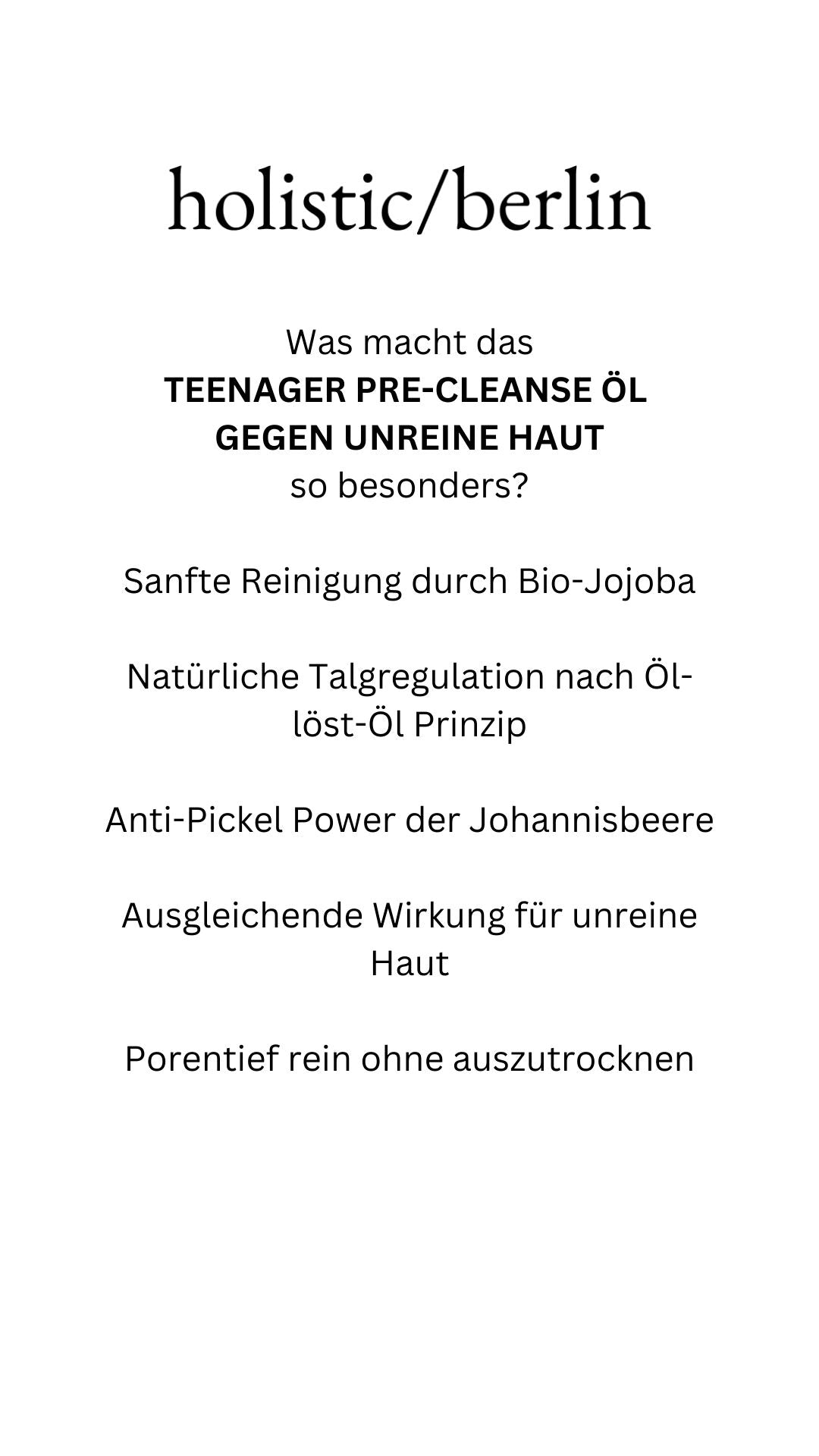 holistic/berlin

Was macht das
TEENAGER PRE-CLEANSE ÖL
GEGEN UNREINE HAUT
so besonders?

Sanfte Reinigung durch Bio-Jojoba

Natürliche Talgregulation nach Öl-löst-Öl Prinzip

Anti-Pickel Power der Johannisbeere

Ausgleichende Wirkung für unreine Haut

Porentief rein ohne auszutrocknen